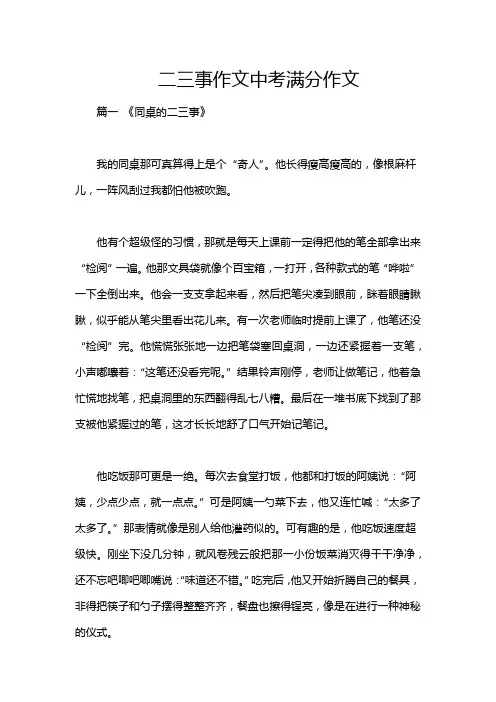 二三事作文中考满分作文

篇一 《同桌的二三事》

我的同桌那可真算得上是个“奇人”。他长得瘦高瘦高的，像根麻杆儿，一阵风刮过我都怕他被吹跑。

他有个超级怪的习惯，那就是每天上课前一定得把他的笔全部拿出来“检阅”一遍。他那文具袋就像个百宝箱，一打开，各种款式的笔“哗啦”一下全倒出来。他会一支支拿起来看，然后把笔尖凑到眼前，眯着眼睛瞅瞅，似乎能从笔尖里看出花儿来。有一次老师临时提前上课了，他笔还没“检阅”完。他慌慌张张地一边把笔袋塞回桌洞，一边还紧握着一支笔，小声嘟囔着：“这笔还没看完呢。”结果铃声刚停，老师让做笔记，他着急忙慌地找笔，把桌洞里的东西翻得乱七八糟。最后在一堆书底下找到了那支被他紧握过的笔，这才长长地舒了口气开始记笔记。

他吃饭那可更是一绝。每次去食堂打饭，他都和打饭的阿姨说：“阿姨，少点少点，就一点点。”可是阿姨一勺菜下去，他又连忙喊：“太多了太多了。”那表情就像是别人给他灌药似的。可有趣的是，他吃饭速度超级快。刚坐下没几分钟，就风卷残云般把那一小份饭菜消灭得干干净净，还不忘吧唧吧唧嘴说：“味道还不错。”吃完后，他又开始折腾自己的餐具，非得把筷子和勺子摆得整整齐齐，餐盘也擦得锃亮，像是在进行一种神秘的仪式。